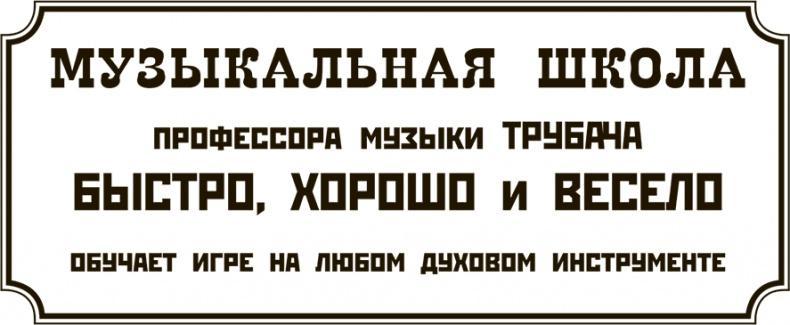 МУЗЫКАЛЬНАЯ ШКОЛА

ПРОФЕССОРА МУЗЫКИ ТРУБАЧА

БЫСТРО, ХОРОШО и ВЕСЕЛО

ОБУЧАЕТ ИГРЕ НА ЛЮБОМ ДУХОВОМ ИНСТРУМЕНТЕ